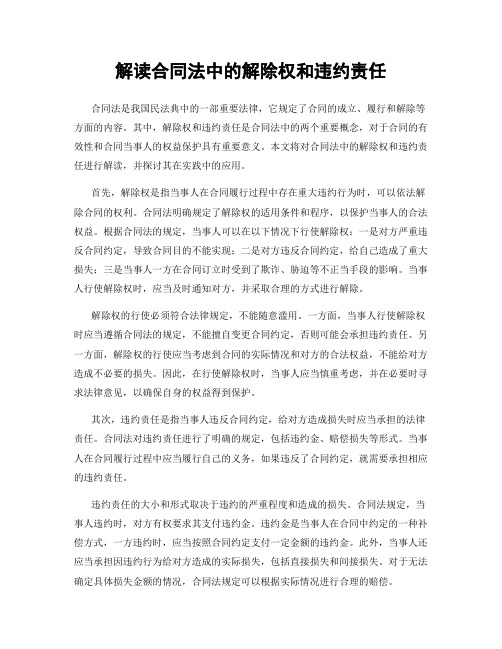 解读合同法中的解除权和违约责任

合同法是我国民法典中的一部重要法律，它规定了合同的成立、履行和解除等方面的内容。其中，解除权和违约责任是合同法中的两个重要概念，对于合同的有效性和合同当事人的权益保护具有重要意义。本文将对合同法中的解除权和违约责任进行解读，并探讨其在实践中的应用。

首先，解除权是指当事人在合同履行过程中存在重大违约行为时，可以依法解除合同的权利。合同法明确规定了解除权的适用条件和程序，以保护当事人的合法权益。根据合同法的规定，当事人可以在以下情况下行使解除权：一是对方严重违反合同约定，导致合同目的不能实现；二是对方违反合同约定，给自己造成了重大损失；三是当事人一方在合同订立时受到了欺诈、胁迫等不正当手段的影响。当事人行使解除权时，应当及时通知对方，并采取合理的方式进行解除。

解除权的行使必须符合法律规定，不能随意滥用。一方面，当事人行使解除权时应当遵循合同法的规定，不能擅自变更合同约定，否则可能会承担违约责任。另一方面，解除权的行使应当考虑到合同的实际情况和对方的合法权益，不能给对方造成不必要的损失。因此，在行使解除权时，当事人应当慎重考虑，并在必要时寻求法律意见，以确保自身的权益得到保护。

其次，违约责任是指当事人违反合同约定，给对方造成损失时应当承担的法律责任。合同法对违约责任进行了明确的规定，包括违约金、赔偿损失等形式。当事人在合同履行过程中应当履行自己的义务，如果违反了合同约定，就需要承担相应的违约责任。

违约责任的大小和形式取决于违约的严重程度和造成的损失。合同法规定，当事人违约时，对方有权要求其支付违约金。违约金是当事人在合同中约定的一种补偿方式，一方违约时，应当按照合同约定支付一定金额的违约金。此外，当事人还应当承担因违约行为给对方造成的实际损失，包括直接损失和间接损失。对于无法确定具体损失金额的情况，合同法规定可以根据实际情况进行合理的赔偿。